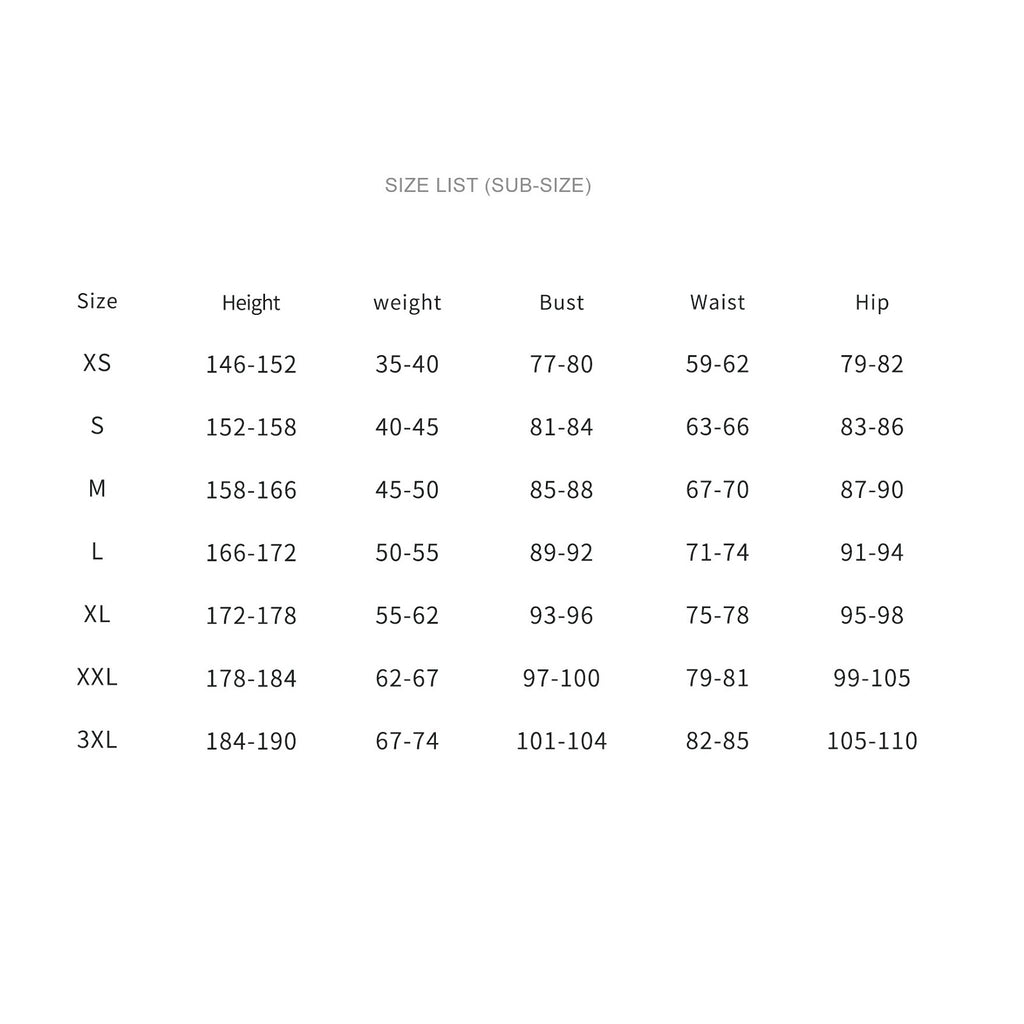 SIZE LIST (SUB-SIZE)

| Size | Height | weight | Bust | Waist | Hip |
|---|---|---|---|---|---|
| XS | 146-152 | 35-40 | 77-80 | 59-62 | 79-82 |
| S | 152-158 | 40-45 | 81-84 | 63-66 | 83-86 |
| M | 158-166 | 45-50 | 85-88 | 67-70 | 87-90 |
| L | 166-172 | 50-55 | 89-92 | 71-74 | 91-94 |
| XL | 172-178 | 55-62 | 93-96 | 75-78 | 95-98 |
| XXL | 178-184 | 62-67 | 97-100 | 79-81 | 99-105 |
| 3XL | 184-190 | 67-74 | 101-104 | 82-85 | 105-110 |